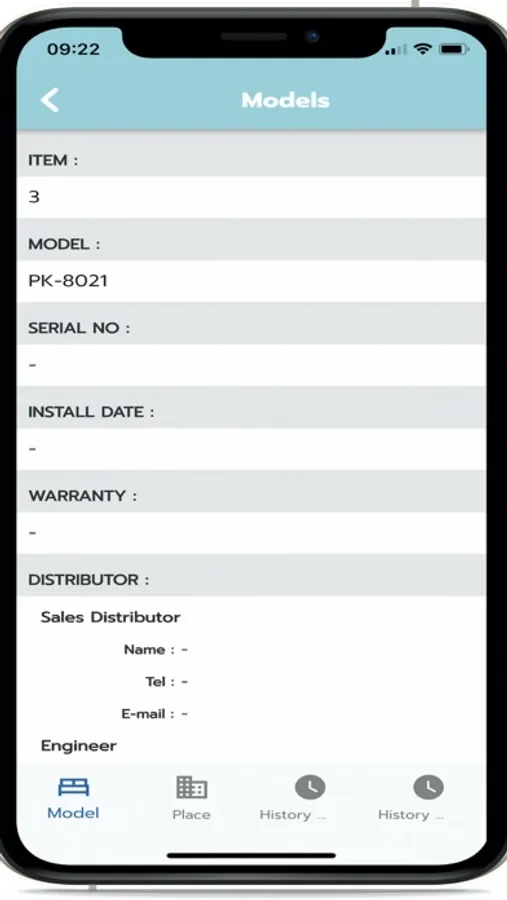 09:22

Models

ITEM :

3

MODEL :

PK-8021

SERIAL NO :

-

INSTALL DATE :

-

WARRANTY :

-

DISTRIBUTOR :

Sales Distributor

Name : -

Tel : -

E-mail : -

Engineer

Model

Place

History ...

History ...